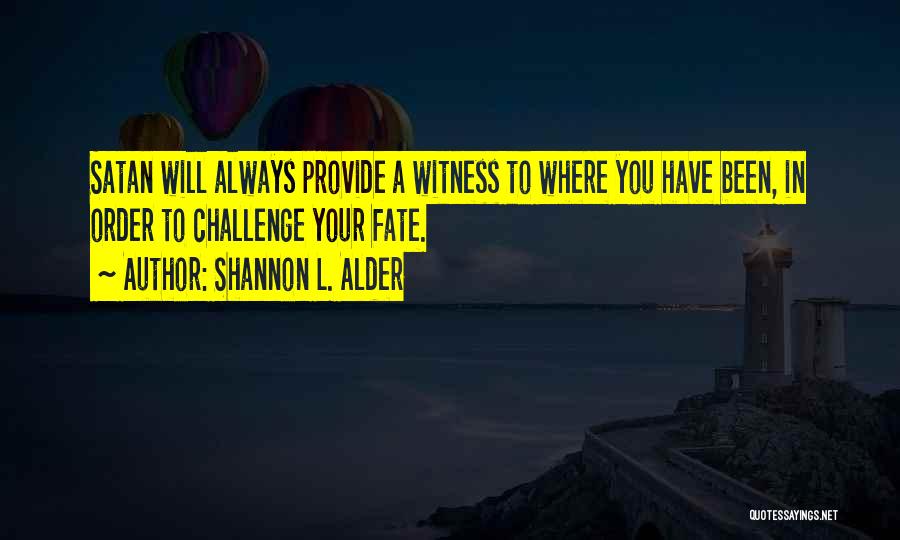 SATAN WILL ALWAYS PROVIDE A WITNESS TO WHERE YOU HAVE BEEN, IN ORDER TO CHALLENGE YOUR FATE.

~ AUTHOR: SHANNON L. ALDER

QUOTESSAYINGS.NET